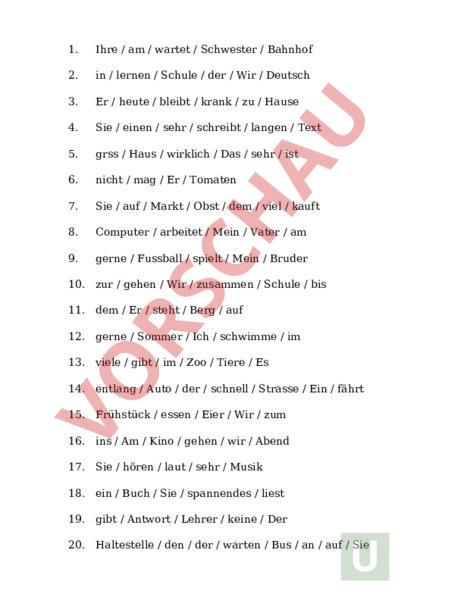 1. Ihre / am / wartet / Schwester / Bahnhof

2. in / lernen / Schule / der / Wir / Deutsch

3. Er / heute / bleibt / krank / zu / Hause

4. Sie / einen / sehr / schreibt / langen / Text

5. grss / Haus / wirklich / Das / sehr / ist

6. nicht / mag / Er / Tomaten

7. Sie / auf / Markt / Obst / dem / viel / kauft

8. Computer / arbeitet / Mein / Vater / am

9. gerne / Fussball / spielt / Mein / Bruder

10. zur / gehen / Wir / zusammen / Schule / bis

11. dem / Er / steht / Berg / auf

12. gerne / Sommer / Ich / schwimme / im

13. viele / gibt / im / Zoo / Tiere / Es

14. entlang / Auto / der / schnell / Strasse / Ein / fährt

15. Frühstück / essen / Eier / Wir / zum

16. ins / Am / Kino / gehen / wir / Abend

17. Sie / hören / laut / sehr / Musik

18. ein / Buch / Sie / spannendes / liest

19. gibt / Antwort / Lehrer / keine / Der

20. Haltestelle / den / der / warten / Bus / an / auf / Sie

VORSCHAU

U